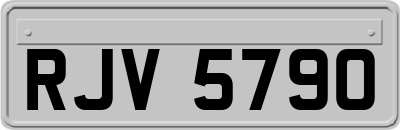 RJV 5790